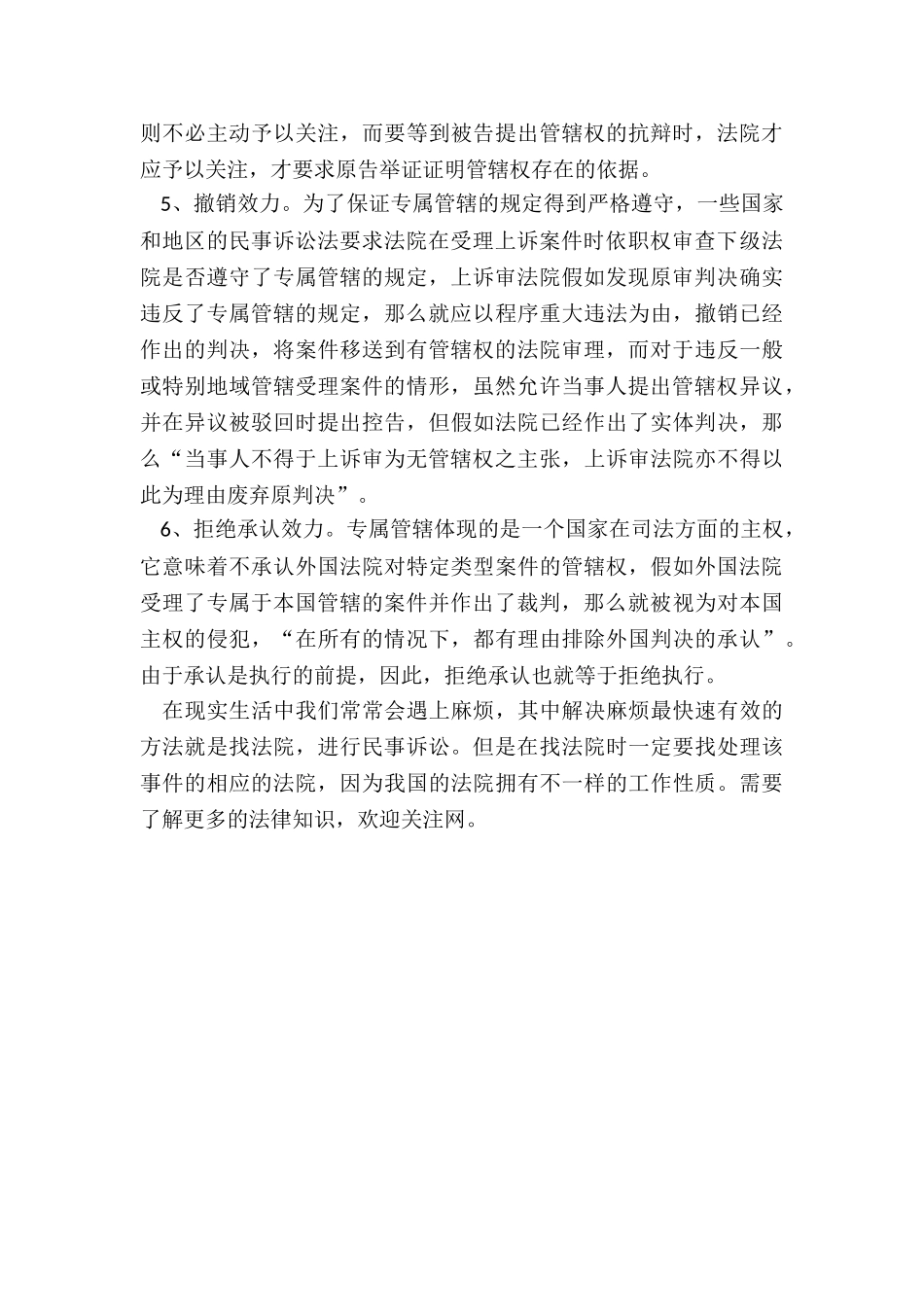 则不必主动予以关注，而要等到被告提出管辖权的抗辩时，法院才应予以关注，才要求原告举证证明管辖权存在的依据。

5、撤销效力。为了保证专属管辖的规定得到严格遵守，一些国家和地区的民事诉讼法要求法院在受理上诉案件时依职权审查下级法院是否遵守了专属管辖的规定，上诉审法院假如发现原审判决确实违反了专属管辖的规定，那么就应以程序重大违法为由，撤销已经作出的判决，将案件移送到有管辖权的法院审理，而对于违反一般或特别地域管辖受理案件的情形，虽然允许当事人提出管辖权异议，并在异议被驳回时提出控告，但假如法院已经作出了实体判决，那么“当事人不得于上诉审为无管辖权之主张，上诉审法院亦不得以此为理由废弃原判决”。

6、拒绝承认效力。专属管辖体现的是一个国家在司法方面的主权，它意味着不承认外国法院对特定类型案件的管辖权，假如外国法院受理了专属于本国管辖的案件并作出了裁判，那么就被视为对本国主权的侵犯，“在所有的情况下，都有理由排除外国判决的承认”。由于承认是执行的前提，因此，拒绝承认也就等于拒绝执行。

在现实生活中我们常常会遇上麻烦，其中解决麻烦最快速有效的方法就是找法院，进行民事诉讼。但是在找法院时一定要找处理该事件的相应的法院，因为我国的法院拥有不一样的工作性质。需要了解更多的法律知识，欢迎关注网。